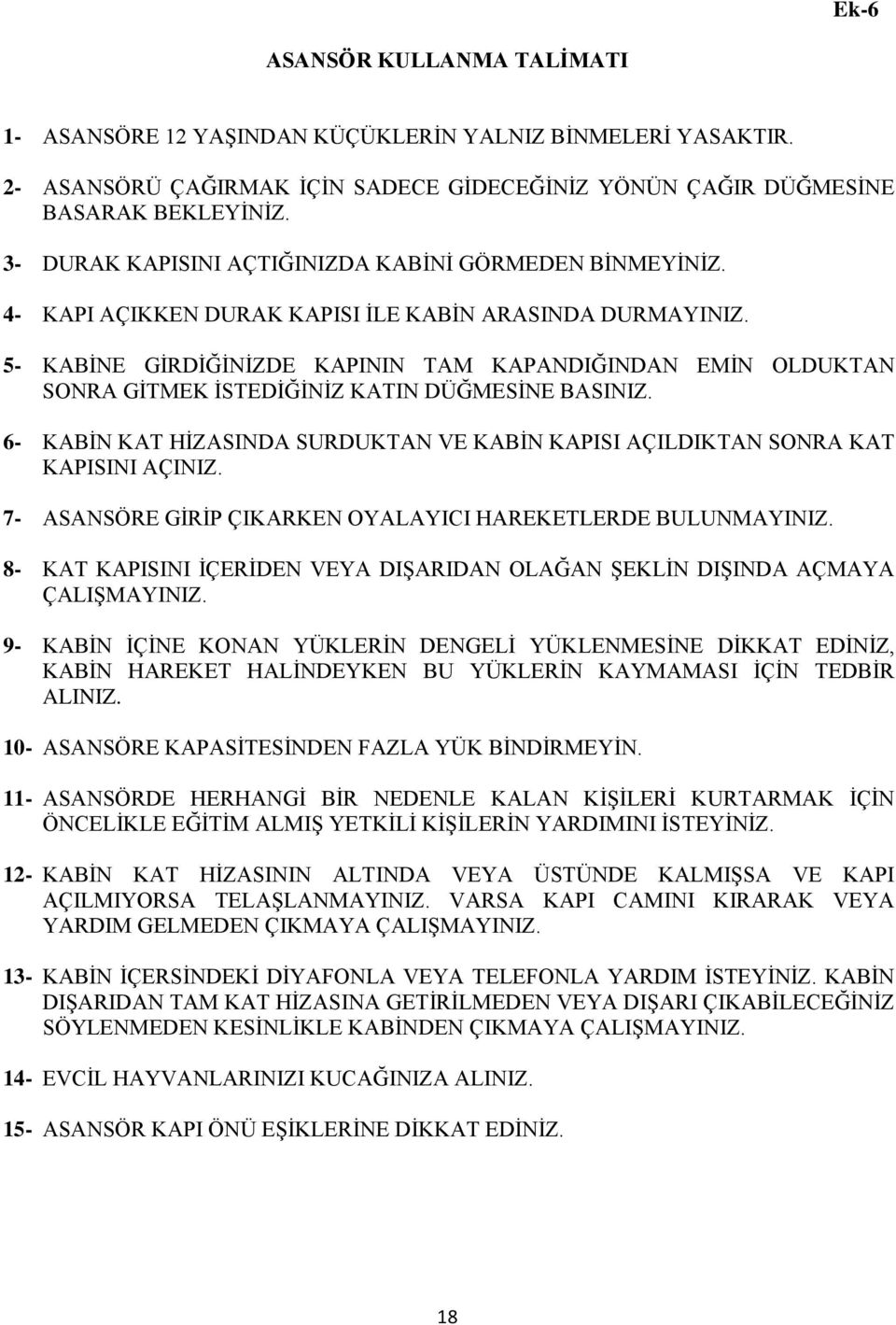 Ek-6

ASANSÖR KULLANMA TALİMATI

1- ASANSÖRE 12 YAŞINDAN KÜÇÜKLERİN YALNIZ BİNMELERİ YASAKTIR.

2- ASANSÖRÜ ÇAĞIRMAK İÇİN SADECE GİDECEĞİNİZ YÖNÜN ÇAĞIR DÜĞMESİNE BASARAK BEKLEYİNİZ.

3- DURAK KAPISINI AÇTIĞINIZDA KABİNİ GÖRMEDEN BİNMEYİNİZ.

4- KAPI AÇIKKEN DURAK KAPISI İLE KABİN ARASINDA DURMAYINIZ.

5- KABİNE GİRDİĞİNİZDE KAPININ TAM KAPANDIĞINDAN EMİN OLDUKTAN SONRA GİTMEK İSTEDİĞİNİZ KATIN DÜĞMESİNE BASINIZ.

6- KABİN KAT HİZASINDA SURDUKTAN VE KABİN KAPISI AÇILDIKTAN SONRA KAT KAPISINI AÇINIZ.

7- ASANSÖRE GİRİP ÇIKARKEN OYALAYICI HAREKETLERDE BULUNMAYINIZ.

8- KAT KAPISINI İÇERİDEN VEYA DIŞARIDAN OLAĞAN ŞEKLİN DIŞINDA AÇMAYA ÇALIŞMAYINIZ.

9- KABİN İÇİNE KONAN YÜKLERİN DENGELİ YÜKLENMESİNE DİKKAT EDİNİZ, KABİN HAREKET HALİNDEYKEN BU YÜKLERİN KAYMAMASI İÇİN TEDBİR ALINIZ.

10- ASANSÖRE KAPASİTESİNDEN FAZLA YÜK BİNDİRMEYİN.

11- ASANSÖRDE HERHANGİ BİR NEDENLE KALAN KİŞİLERİ KURTARMAK İÇİN ÖNCELİKLE EĞİTİM ALMIŞ YETKİLİ KİŞİLERİN YARDIMINI İSTEYİNİZ.

12- KABİN KAT HİZASININ ALTINDA VEYA ÜSTÜNDE KALMIŞSA VE KAPI AÇILMIYORSA TELAŞLANMAYINIZ. VARSA KAPI CAMINI KIRARAK VEYA YARDIM GELMEDEN ÇIKMAYA ÇALIŞMAYINIZ.

13- KABİN İÇERSİNDEKİ DİYAFONLA VEYA TELEFONLA YARDIM İSTEYİNİZ. KABİN DIŞARIDAN TAM KAT HİZASINA GETİRİLMEDEN VEYA DIŞARI ÇIKABİLECEĞİNİZ SÖYLENMEDEN KESİNLİKLE KABİNDEN ÇIKMAYA ÇALIŞMAYINIZ.

14- EVCİL HAYVANLARINIZI KUCAĞINIZA ALINIZ.

15- ASANSÖR KAPI ÖNÜ EŞİKLERİNE DİKKAT EDİNİZ.

18